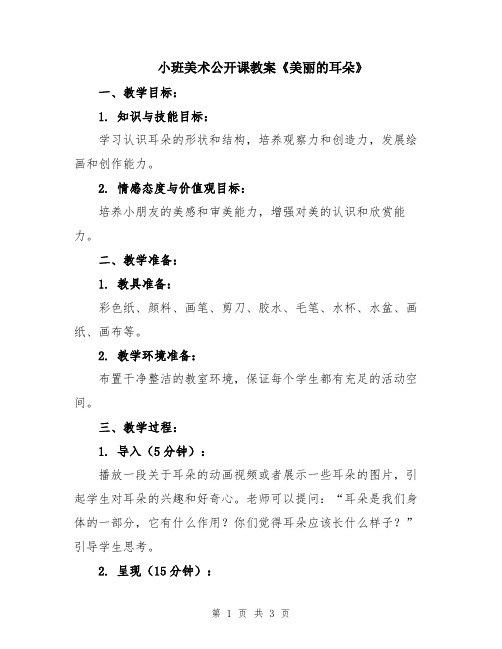 小班美术公开课教案《美丽的耳朵》

一、教学目标：

1. 知识与技能目标：

学习认识耳朵的形状和结构，培养观察力和创造力，发展绘画和创作能力。

2. 情感态度与价值观目标：

培养小朋友的美感和审美能力，增强对美的认识和欣赏能力。

二、教学准备：

1. 教具准备：

彩色纸、颜料、画笔、剪刀、胶水、毛笔、水杯、水盆、画纸、画布等。

2. 教学环境准备：

布置干净整洁的教室环境，保证每个学生都有充足的活动空间。

三、教学过程：

1. 导入（5分钟）：

播放一段关于耳朵的动画视频或者展示一些耳朵的图片，引起学生对耳朵的兴趣和好奇心。老师可以提问：“耳朵是我们身体的一部分，它有什么作用？你们觉得耳朵应该长什么样子？”引导学生思考。

2. 呈现（15分钟）：

第 1 页 共 3 页